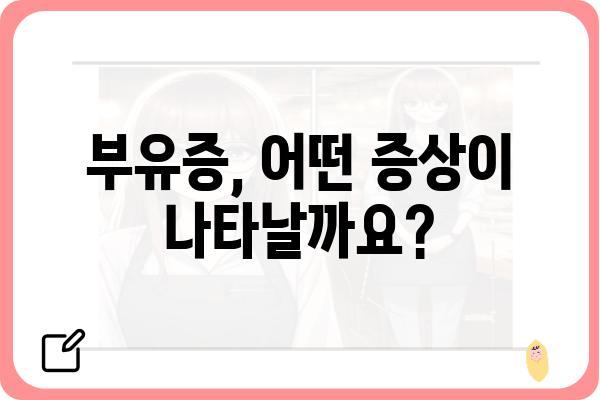 부유증, 어떤 증상이 나타날까요?